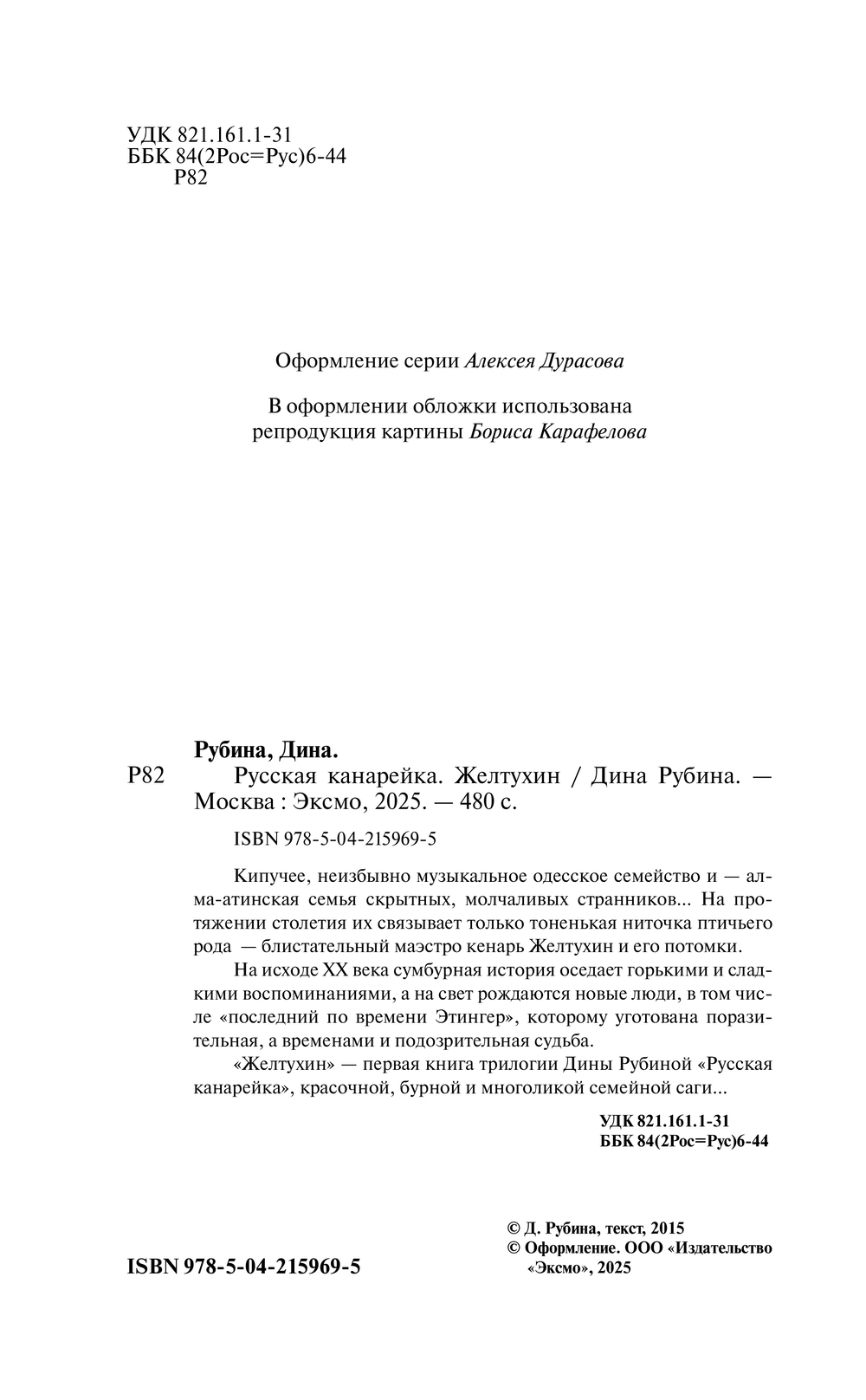 УДК 821.161.1-31
ББК 84(2Рос=Рус)6-44
Р82

Оформление серии Алексея Дурасова

В оформлении обложки использована репродукция картины Бориса Карафелова

Рубина, Дина.

Р82 Русская канарейка. Желтухин / Дина Рубина. — Москва : Эксмо, 2025. — 480 с.

ISBN 978-5-04-215969-5

Кипучее, неизбывно музыкальное одесское семейство и — алма-атинская семья скрытных, молчаливых странников... На протяжении столетия их связывает только тоненькая ниточка птичьего рода — блистательный маэстро кенарь Желтухин и его потомки.

На исходе XX века сумбурная история оседает горькими и сладкими воспоминаниями, а на свет рождаются новые люди, в том числе «последний по времени Этингер», которому уготована поразительная, а временами и подозрительная судьба.

«Желтухин» — первая книга трилогии Дины Рубиной «Русская канарейка», красочной, бурной и многоликой семейной саги...

УДК 821.161.1-31
ББК 84(2Рос=Рус)6-44

ISBN 978-5-04-215969-5

© Д. Рубина, текст, 2015
© Оформление. ООО «Издательство «Эксмо», 2025